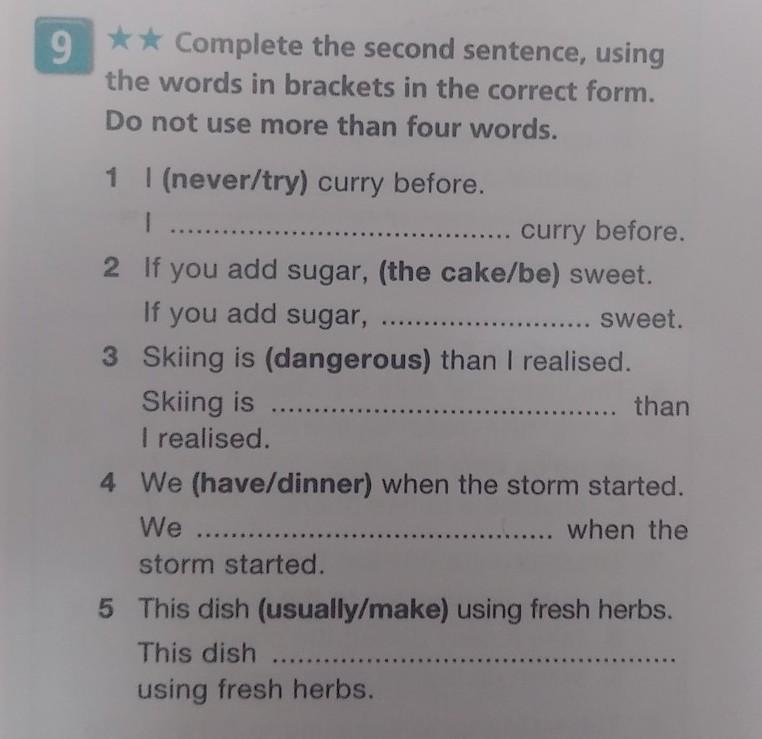 9 ★★ Complete the second sentence, using the words in brackets in the correct form. Do not use more than four words.

1 I (never/try) curry before.
I ____ curry before.

2 If you add sugar, (the cake/be) sweet.
If you add sugar, ____ sweet.

3 Skiing is (dangerous) than I realised.
Skiing is ____ than I realised.

4 We (have/dinner) when the storm started.
We ____ when the storm started.

5 This dish (usually/make) using fresh herbs.
This dish ____ using fresh herbs.